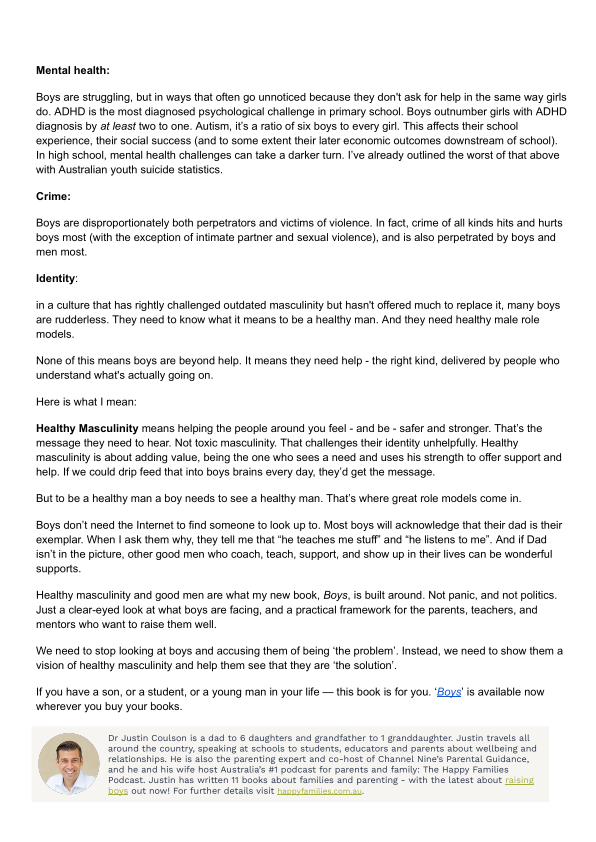 Mental health:

Boys are struggling, but in ways that often go unnoticed because they don't ask for help in the same way girls do. ADHD is the most diagnosed psychological challenge in primary school. Boys outnumber girls with ADHD diagnosis by at least two to one. Autism, it's a ratio of six boys to every girl. This affects their school experience, their social success (and to some extent their later economic outcomes downstream of school). In high school, mental health challenges can take a darker turn. I've already outlined the worst of that above with Australian youth suicide statistics.

Crime:

Boys are disproportionately both perpetrators and victims of violence. In fact, crime of all kinds hits and hurts boys most (with the exception of intimate partner and sexual violence), and is also perpetrated by boys and men most.

Identity:

in a culture that has rightly challenged outdated masculinity but hasn't offered much to replace it, many boys are rudderless. They need to know what it means to be a healthy man. And they need healthy male role models.

None of this means boys are beyond help. It means they need help - the right kind, delivered by people who understand what's actually going on.

Here is what I mean:

Healthy Masculinity means helping the people around you feel - and be - safer and stronger. That's the message they need to hear. Not toxic masculinity. That challenges their identity unhelpfully. Healthy masculinity is about adding value, being the one who sees a need and uses his strength to offer support and help. If we could drip feed that into boys brains every day, they'd get the message.

But to be a healthy man a boy needs to see a healthy man. That's where great role models come in.

Boys don't need the Internet to find someone to look up to. Most boys will acknowledge that their dad is their exemplar. When I ask them why, they tell me that "he teaches me stuff" and "he listens to me". And if Dad isn't in the picture, other good men who coach, teach, support, and show up in their lives can be wonderful supports.

Healthy masculinity and good men are what my new book, Boys, is built around. Not panic, and not politics. Just a clear-eyed look at what boys are facing, and a practical framework for the parents, teachers, and mentors who want to raise them well.

We need to stop looking at boys and accusing them of being 'the problem'. Instead, we need to show them a vision of healthy masculinity and help them see that they are 'the solution'.

If you have a son, or a student, or a young man in your life — this book is for you. 'Boys' is available now wherever you buy your books.

Dr Justin Coulson is a dad to 6 daughters and grandfather to 1 granddaughter. Justin travels all around the country, speaking at schools to students, educators and parents about wellbeing and relationships. He is also the parenting expert and co-host of Channel Nine's Parental Guidance, and he and his wife host Australia's #1 podcast for parents and family: The Happy Families Podcast. Justin has written 11 books about families and parenting - with the latest about raising boys out now! For further details visit happyfamilies.com.au.